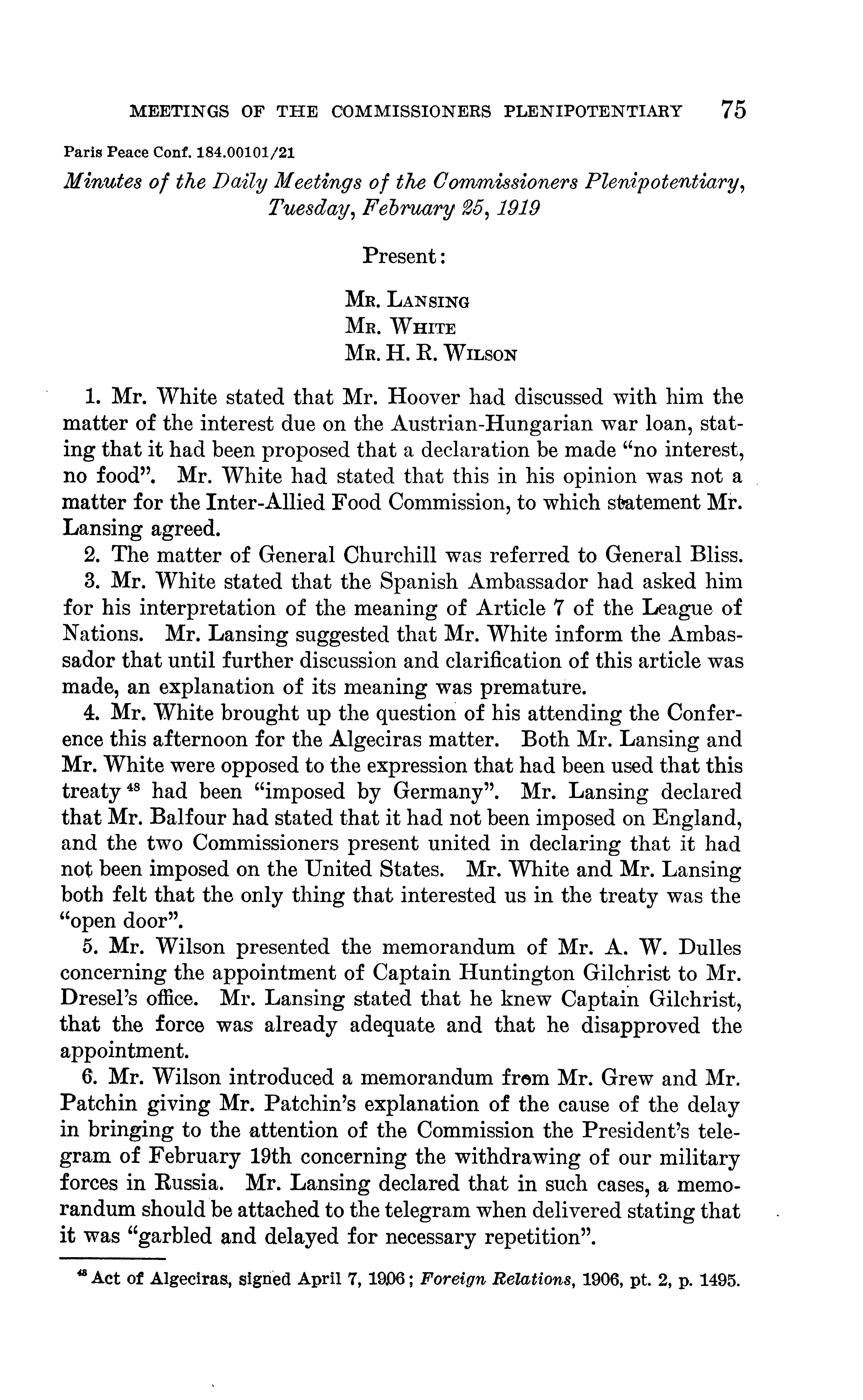 MEETINGS OF THE COMMISSIONERS PLENIPOTENTIARY 75

Paris Peace Conf. 184.00101/21

Minutes of the Daily Meetings of the Commissioners Plenipotentiary, Tuesday, February 25, 1919

Present:

MR. LANSING
MR. WHITE
MR. H. R. WILSON

1. Mr. White stated that Mr. Hoover had discussed with him the matter of the interest due on the Austrian-Hungarian war loan, stating that it had been proposed that a declaration be made "no interest, no food". Mr. White had stated that this in his opinion was not a matter for the Inter-Allied Food Commission, to which statement Mr. Lansing agreed.

2. The matter of General Churchill was referred to General Bliss.

3. Mr. White stated that the Spanish Ambassador had asked him for his interpretation of the meaning of Article 7 of the League of Nations. Mr. Lansing suggested that Mr. White inform the Ambassador that until further discussion and clarification of this article was made, an explanation of its meaning was premature.

4. Mr. White brought up the question of his attending the Conference this afternoon for the Algeciras matter. Both Mr. Lansing and Mr. White were opposed to the expression that had been used that this treaty $^{48}$ had been "imposed by Germany". Mr. Lansing declared that Mr. Balfour had stated that it had not been imposed on England, and the two Commissioners present united in declaring that it had not been imposed on the United States. Mr. White and Mr. Lansing both felt that the only thing that interested us in the treaty was the "open door".

5. Mr. Wilson presented the memorandum of Mr. A. W. Dulles concerning the appointment of Captain Huntington Gilchrist to Mr. Dresel's office. Mr. Lansing stated that he knew Captain Gilchrist, that the force was already adequate and that he disapproved the appointment.

6. Mr. Wilson introduced a memorandum from Mr. Grew and Mr. Patchin giving Mr. Patchin's explanation of the cause of the delay in bringing to the attention of the Commission the President's telegram of February 19th concerning the withdrawing of our military forces in Russia. Mr. Lansing declared that in such cases, a memorandum should be attached to the telegram when delivered stating that it was "garbled and delayed for necessary repetition".

$^{48}$ Act of Algeciras, signed April 7, 1906; Foreign Relations, 1906, pt. 2, p. 1495.